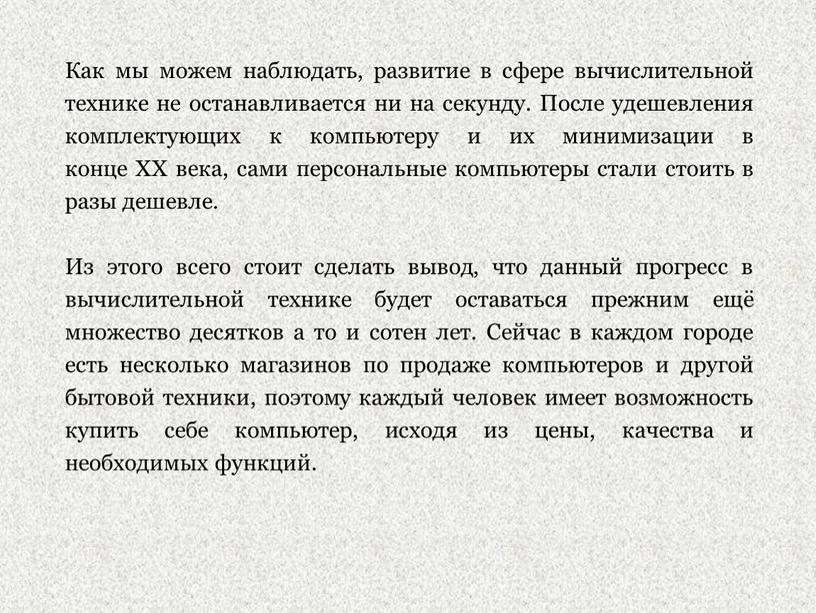 Как мы можем наблюдать, развитие в сфере вычислительной технике не останавливается ни на секунду. После удешевления комплектующих к компьютеру и их минимизации в конце XX века, сами персональные компьютеры стали стоить в разы дешевле.

Из этого всего стоит сделать вывод, что данный прогресс в вычислительной технике будет оставаться прежним ещё множество десятков а то и сотен лет. Сейчас в каждом городе есть несколько магазинов по продаже компьютеров и другой бытовой техники, поэтому каждый человек имеет возможность купить себе компьютер, исходя из цены, качества и необходимых функций.